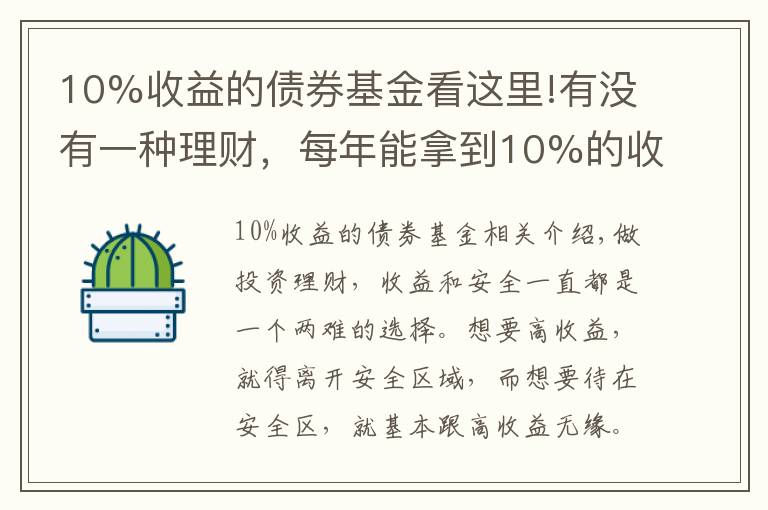 10%收益的债券基金看这里!有没有一种理财，每年能拿到10%的收

10%收益的债券基金相关介绍,做投资理财，收益和安全一直都是一个两难的选择。想要高收益，就得离开安全区域，而想要待在安全区，就基本跟高收益无缘。